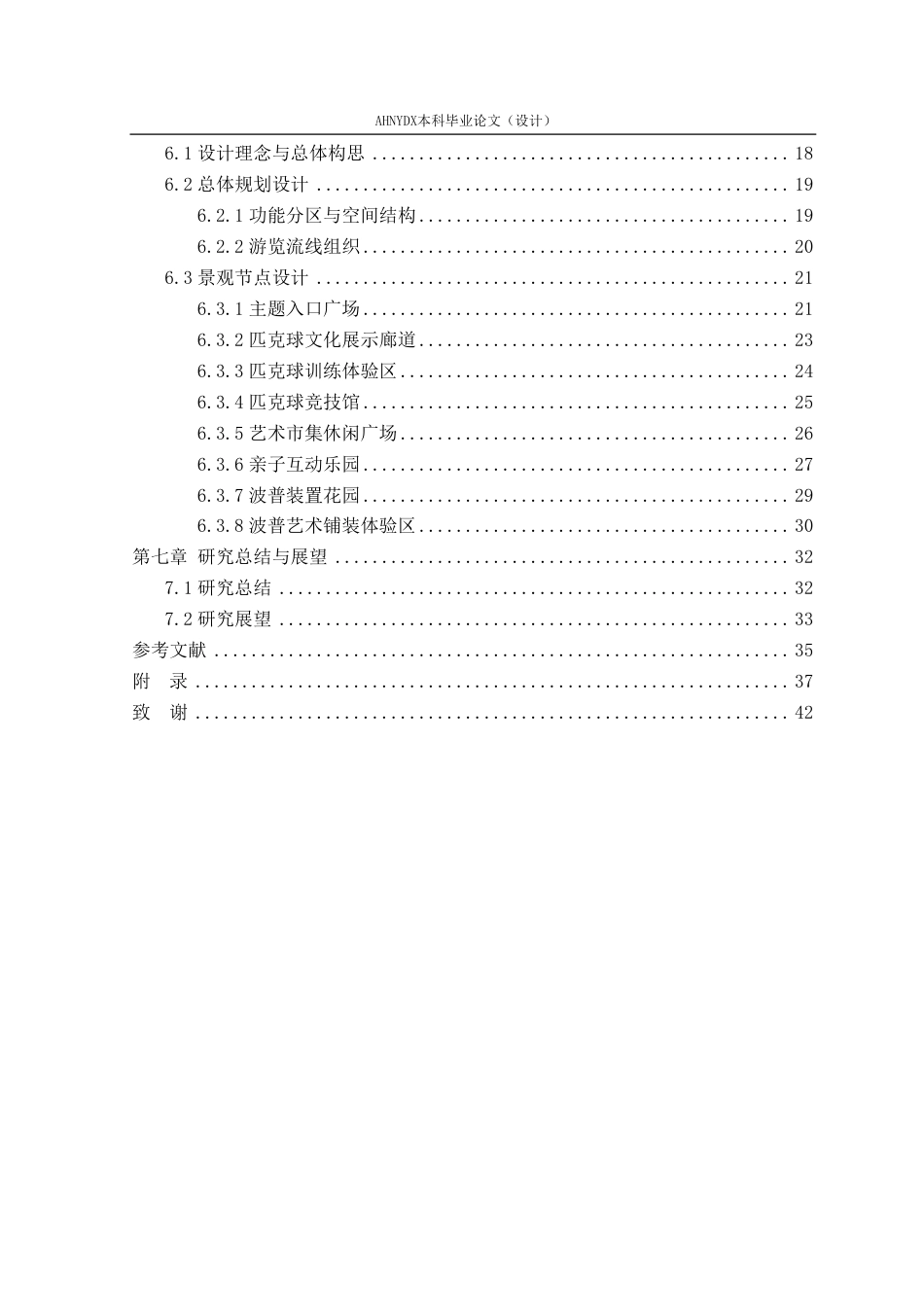 AHNYDX本科毕业论文（设计）

6.1设计理念与总体构思 18

6.2总体规划设计 19

6.2.1功能分区与空间结构 19

6.2.2游览流线组织 20

6.3景观节点设计 21

6.3.1主题入口广场 21

6.3.2匹克球文化展示廊道 23

6.3.3匹克球训练体验区 24

6.3.4匹克球竞技馆 25

6.3.5艺术市集休闲广场 26

6.3.6亲子互动乐园 27

6.3.7波普装置花园 29

6.3.8波普艺术铺装体验区 30

第七章 研究总结与展望 32

7.1研究总结 32

7.2研究展望 33

参考文献 35

附 录 37

致 谢 42